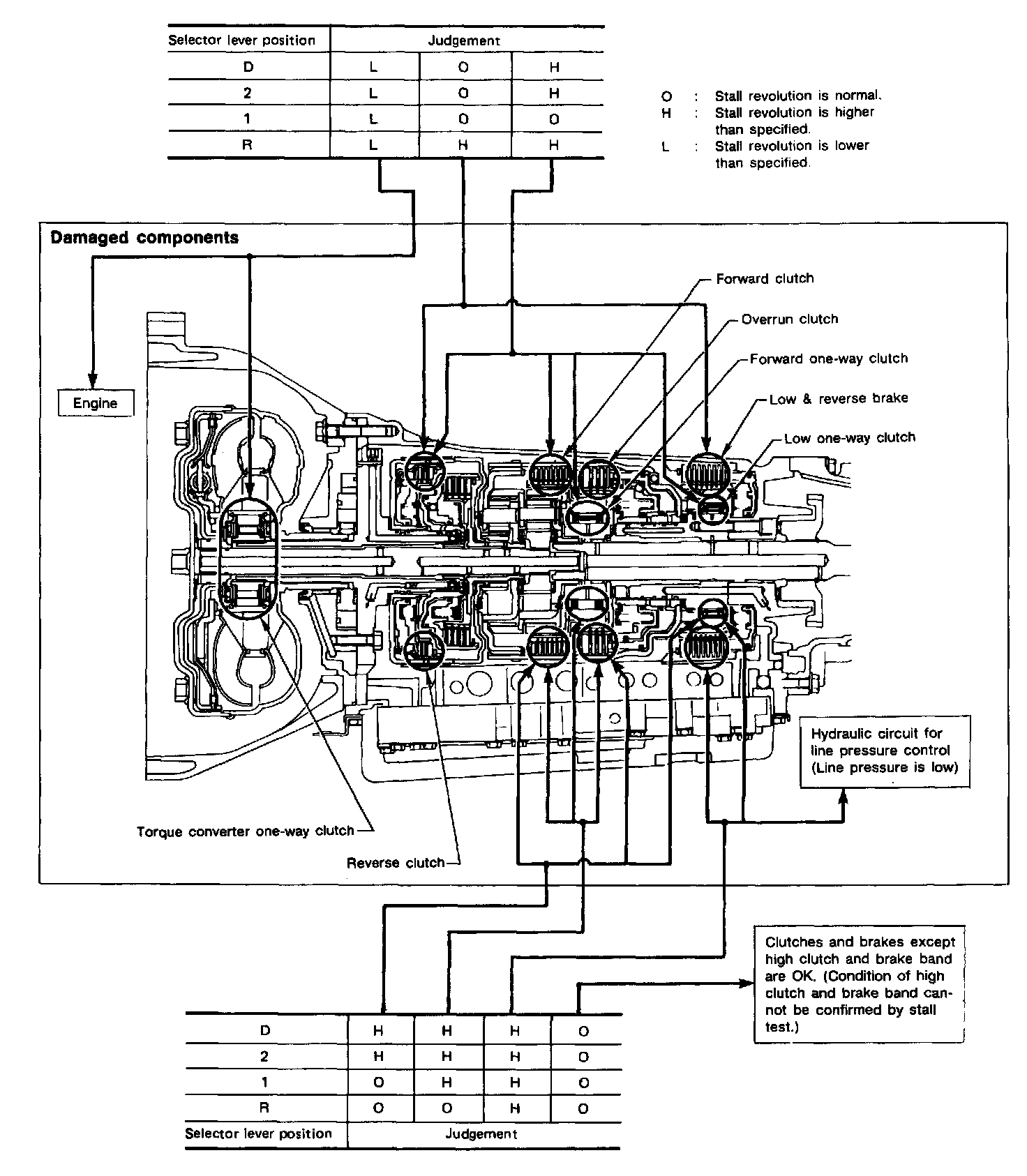 | Selector lever position | Judgement | | |
|---|---|---|---|
| D | L | O | H |
| 2 | L | O | H |
| 1 | L | O | O |
| R | L | H | H |

O : Stall revolution is normal.
H : Stall revolution is higher than specified.
L : Stall revolution is lower than specified.

Damaged components

Engine

Forward clutch

Overrun clutch

Forward one-way clutch

Low & reverse brake

Low one-way clutch

Hydraulic circuit for line pressure control (Line pressure is low)

Torque converter one-way clutch

Reverse clutch

Clutches and brakes except high clutch and brake band are OK. (Condition of high clutch and brake band cannot be confirmed by stall test.)

| D | H | H | H | O |
|---|---|---|---|---|
| 2 | H | H | H | O |
| 1 | O | H | H | O |
| R | O | O | H | O |
| Selector lever position | Judgement | | | |